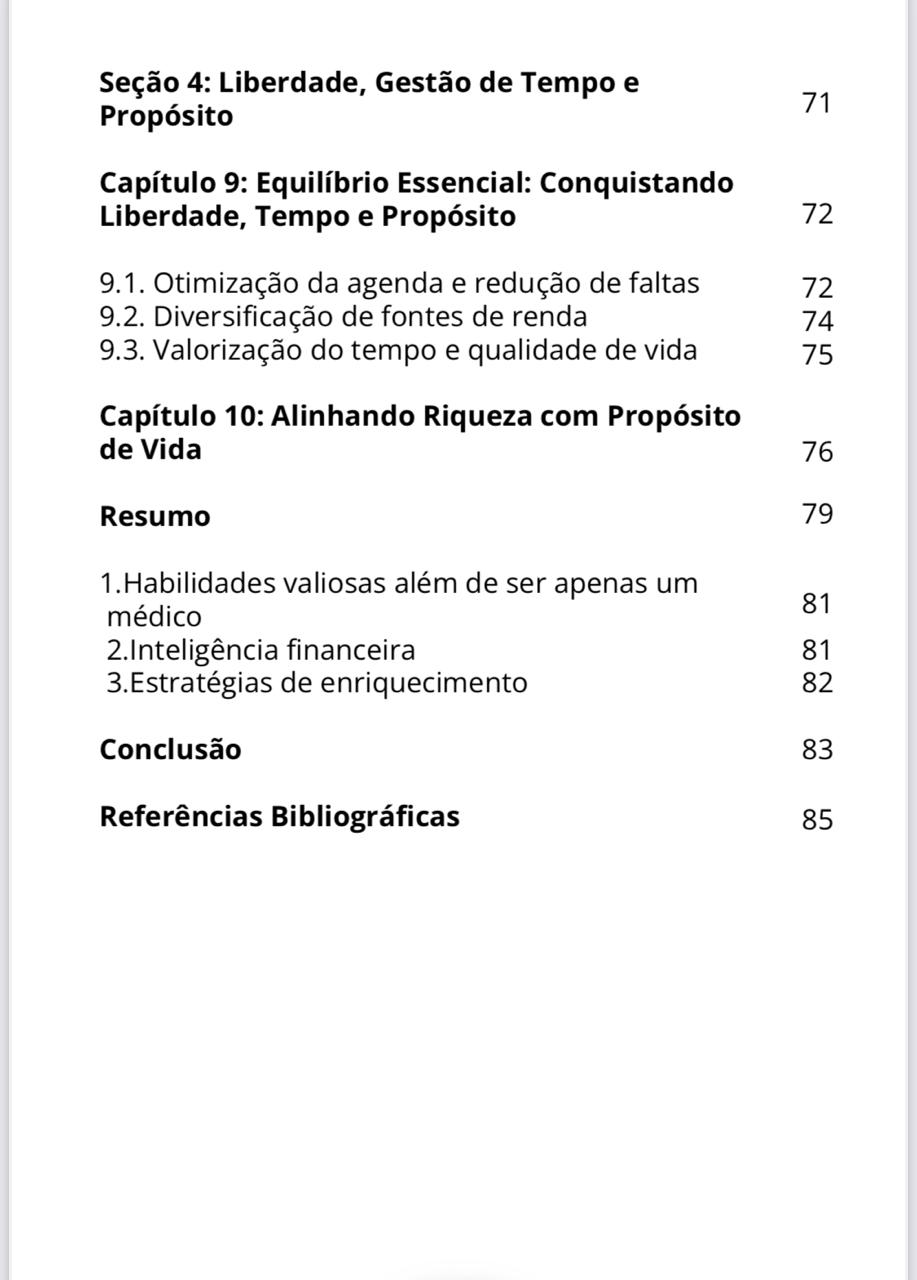 Seção 4: Liberdade, Gestão de Tempo e Propósito 71

Capítulo 9: Equilíbrio Essencial: Conquistando Liberdade, Tempo e Propósito 72

9.1. Otimização da agenda e redução de faltas 72
9.2. Diversificação de fontes de renda 74
9.3. Valorização do tempo e qualidade de vida 75

Capítulo 10: Alinhando Riqueza com Propósito de Vida 76

Resumo 79

1.Habilidades valiosas além de ser apenas um médico 81
2.Inteligência financeira 81
3.Estratégias de enriquecimento 82

Conclusão 83

Referências Bibliográficas 85